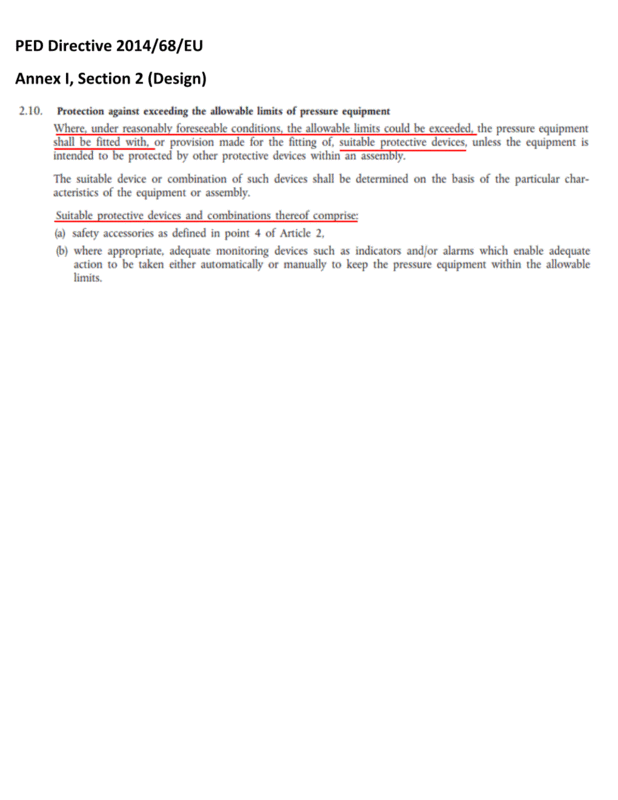 PED Directive 2014/68/EU

Annex I, Section 2 (Design)

2.10. Protection against exceeding the allowable limits of pressure equipment

Where, under reasonably foreseeable conditions, the allowable limits could be exceeded, the pressure equipment shall be fitted with, or provision made for the fitting of, suitable protective devices, unless the equipment is intended to be protected by other protective devices within an assembly.

The suitable device or combination of such devices shall be determined on the basis of the particular characteristics of the equipment or assembly.

Suitable protective devices and combinations thereof comprise:

(a) safety accessories as defined in point 4 of Article 2,

(b) where appropriate, adequate monitoring devices such as indicators and/or alarms which enable adequate action to be taken either automatically or manually to keep the pressure equipment within the allowable limits.